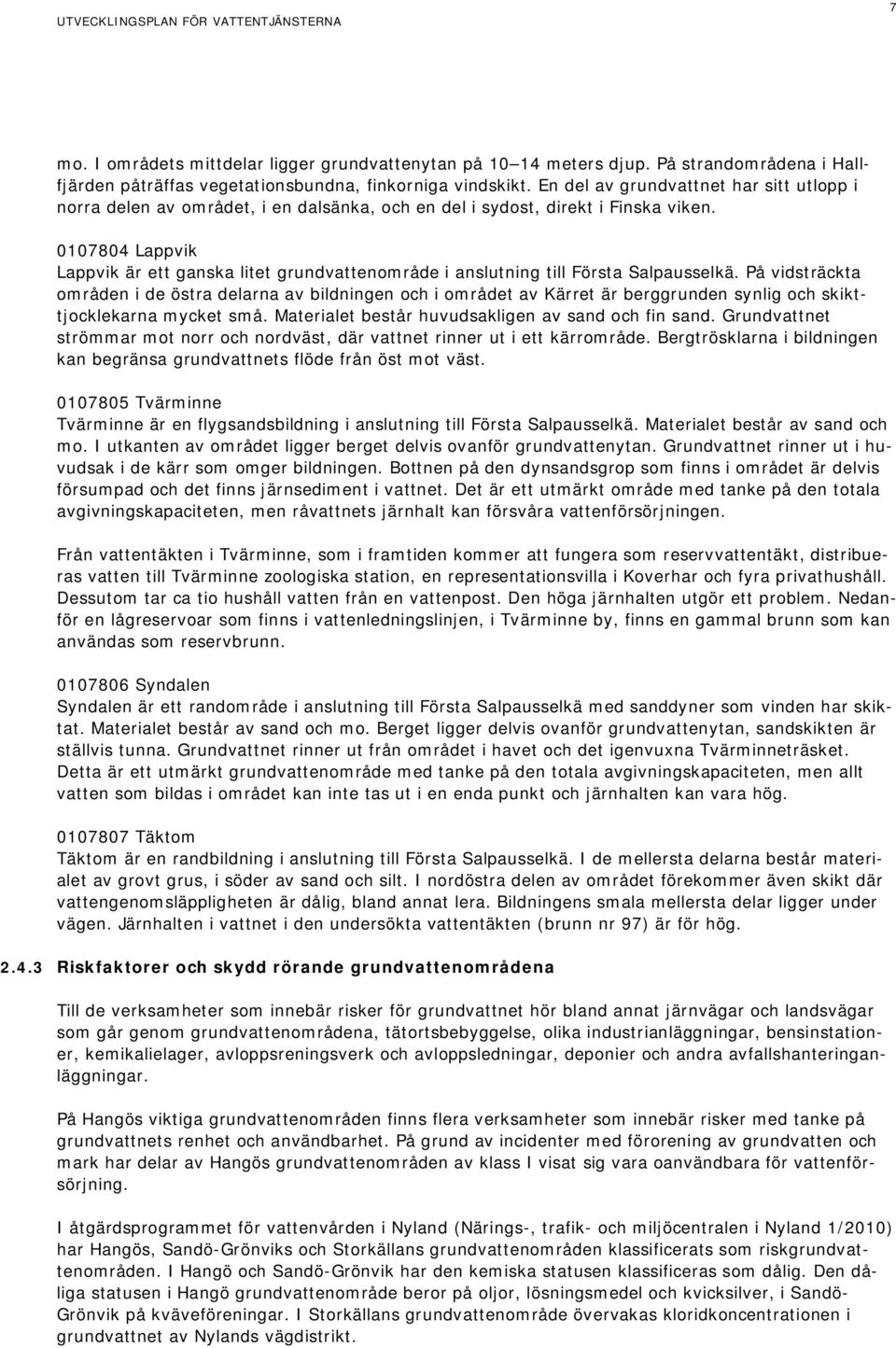 UTVECKLINGSPLAN FÖR VATTENTJÄNSTERNA

7

mo. I områdets mittdelar ligger grundvattenytan på 10–14 meters djup. På strandområdena i Hallfjärden påträffas vegetationsbundna, finkorniga vindskikt. En del av grundvattnet har sitt utlopp i norra delen av området, i en dalsänka, och en del i sydost, direkt i Finska viken.

0107804 Lappvik
Lappvik är ett ganska litet grundvattenområde i anslutning till Första Salpausselkä. På vidsträckta områden i de östra delarna av bildningen och i området av Kärret är berggrunden synlig och skikttjocklekarna mycket små. Materialet består huvudsakligen av sand och fin sand. Grundvattnet strömmar mot norr och nordväst, där vattnet rinner ut i ett kärrområde. Bergtrösklarna i bildningen kan begränsa grundvattnets flöde från öst mot väst.

0107805 Tvärminne
Tvärminne är en flygsandsbildning i anslutning till Första Salpausselkä. Materialet består av sand och mo. I utkanten av området ligger berget delvis ovanför grundvattenytan. Grundvattnet rinner ut i huvudsak i de kärr som omger bildningen. Bottnen på den dynsandsgrop som finns i området är delvis försumpad och det finns järnsediment i vattnet. Det är ett utmärkt område med tanke på den totala avgivningskapaciteten, men råvattnets järnhalt kan försvåra vattenförsörjningen.

Från vattentäkten i Tvärminne, som i framtiden kommer att fungera som reservvattentäkt, distribueras vatten till Tvärminne zoologiska station, en representationsvilla i Koverhar och fyra privathushåll. Dessutom tar ca tio hushåll vatten från en vattenpost. Den höga järnhalten utgör ett problem. Nedanför en lågreservoar som finns i vattenledningslinjen, i Tvärminne by, finns en gammal brunn som kan användas som reservbrunn.

0107806 Syndalen
Syndalen är ett randområde i anslutning till Första Salpausselkä med sanddyner som vinden har skiktat. Materialet består av sand och mo. Berget ligger delvis ovanför grundvattenytan, sandskikten är ställvis tunna. Grundvattnet rinner ut från området i havet och det igenvuxna Tvärminneträsket. Detta är ett utmärkt grundvattenområde med tanke på den totala avgivningskapaciteten, men allt vatten som bildas i området kan inte tas ut i en enda punkt och järnhalten kan vara hög.

0107807 Täktom
Täktom är en randbildning i anslutning till Första Salpausselkä. I de mellersta delarna består materialet av grovt grus, i söder av sand och silt. I nordöstra delen av området förekommer även skikt där vattengenomsläppligheten är dålig, bland annat lera. Bildningens smala mellersta delar ligger under vägen. Järnhalten i vattnet i den undersökta vattentäkten (brunn nr 97) är för hög.

2.4.3 Riskfaktorer och skydd rörande grundvattenområdena

Till de verksamheter som innebär risker för grundvattnet hör bland annat järnvägar och landsvägar som går genom grundvattenområdena, tätortsbebyggelse, olika industrianläggningar, bensinstationer, kemikalielager, avloppsreningsverk och avloppsledningar, deponier och andra avfallshanteringanläggningar.

På Hangös viktiga grundvattenområden finns flera verksamheter som innebär risker med tanke på grundvattnets renhet och användbarhet. På grund av incidenter med förorening av grundvatten och mark har delar av Hangös grundvattenområden av klass I visat sig vara oanvändbara för vattenförsörjning.

I åtgärdsprogrammet för vattenvården i Nyland (Närings-, trafik- och miljöcentralen i Nyland 1/2010) har Hangös, Sandö-Grönviks och Storkällans grundvattenområden klassificerats som riskgrundvattenområden. I Hangö och Sandö-Grönvik har den kemiska statusen klassificeras som dålig. Den dåliga statusen i Hangö grundvattenområde beror på oljor, lösningsmedel och kvicksilver, i Sandö-Grönvik på kväveföreningar. I Storkällans grundvattenområde övervakas kloridkoncentrationen i grundvattnet av Nylands vägdistrikt.